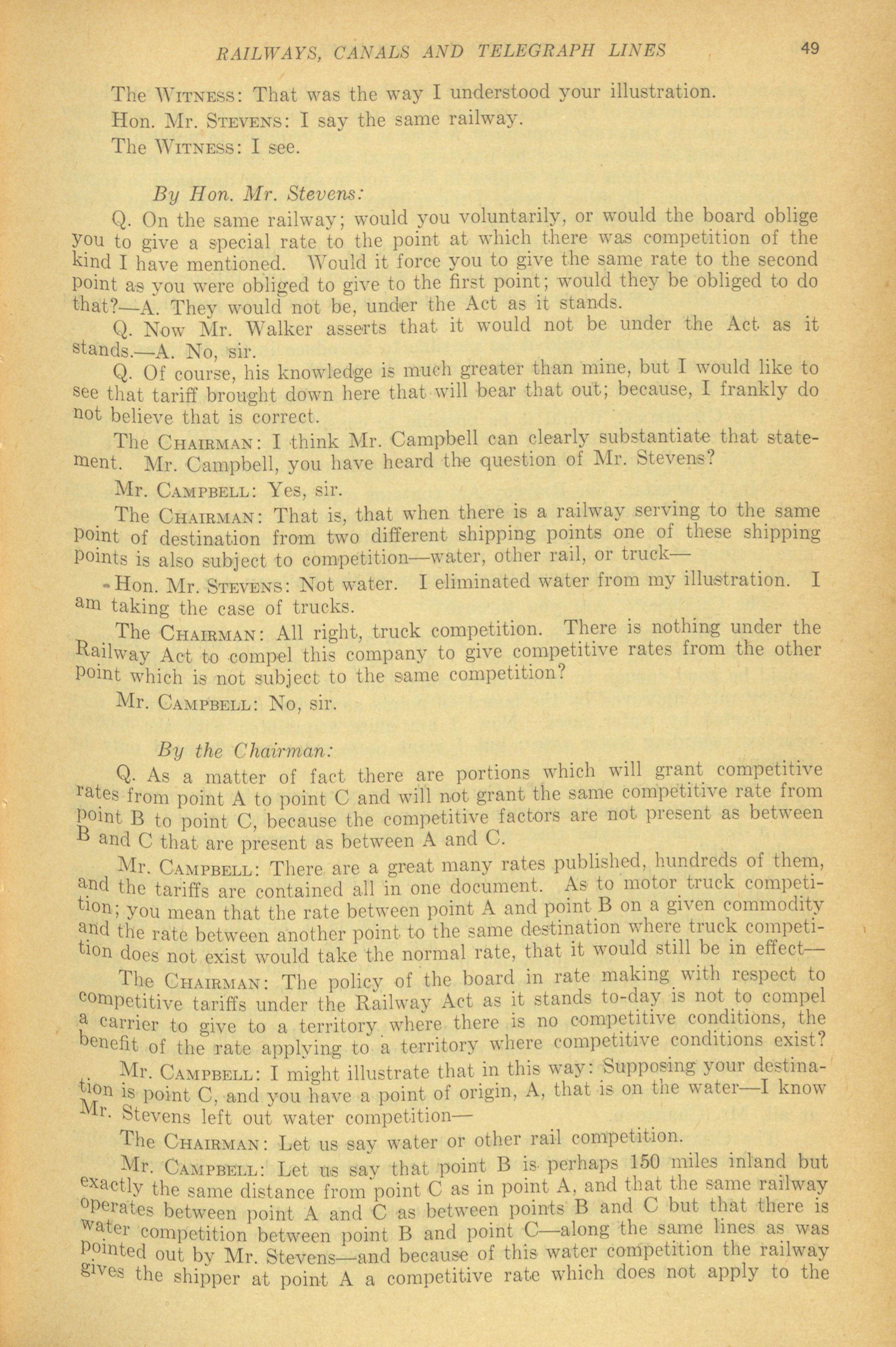 RAILWAYS, CANALS AND TELEGRAPH LINES 49

The WITNESS: That was the way I understood your illustration.

Hon. Mr. STEVENS: I say the same railway.

The WITNESS: I see.

By Hon. Mr. Stevens:

Q. On the same railway; would you voluntarily, or would the board oblige you to give a special rate to the point at which there was competition of the kind I have mentioned. Would it force you to give the same rate to the second point as you were obliged to give to the first point; would they be obliged to do that?—A. They would not be, under the Act as it stands.

Q. Now Mr. Walker asserts that it would not be under the Act as it stands.—A. No, sir.

Q. Of course, his knowledge is much greater than mine, but I would like to see that tariff brought down here that will bear that out; because, I frankly do not believe that is correct.

The CHAIRMAN: I think Mr. Campbell can clearly substantiate that statement. Mr. Campbell, you have heard the question of Mr. Stevens?

Mr. CAMPBELL: Yes, sir.

The CHAIRMAN: That is, that when there is a railway serving to the same point of destination from two different shipping points one of these shipping points is also subject to competition—water, other rail, or truck—

Hon. Mr. STEVENS: Not water. I eliminated water from my illustration. I am taking the case of trucks.

The CHAIRMAN: All right, truck competition. There is nothing under the Railway Act to compel this company to give competitive rates from the other point which is not subject to the same competition?

Mr. CAMPBELL: No, sir.

By the Chairman:

Q. As a matter of fact there are portions which will grant competitive rates from point A to point C and will not grant the same competitive rate from point B to point C, because the competitive factors are not present as between B and C that are present as between A and C.

Mr. CAMPBELL: There are a great many rates published, hundreds of them, and the tariffs are contained all in one document. As to motor truck competition; you mean that the rate between point A and point B on a given commodity and the rate between another point to the same destination where truck competition does not exist would take the normal rate, that it would still be in effect—

The CHAIRMAN: The policy of the board in rate making with respect to competitive tariffs under the Railway Act as it stands to-day is not to compel a carrier to give to a territory where there is no competitive conditions, the benefit of the rate applying to a territory where competitive conditions exist?

Mr. CAMPBELL: I might illustrate that in this way: Supposing your destination is point C, and you have a point of origin, A, that is on the water—I know Mr. Stevens left out water competition—

The CHAIRMAN: Let us say water or other rail competition.

Mr. CAMPBELL: Let us say that point B is perhaps 150 miles inland but exactly the same distance from point C as in point A, and that the same railway operates between point A and C as between points B and C but that there is water competition between point B and point C—along the same lines as was pointed out by Mr. Stevens—and because of this water competition the railway gives the shipper at point A a competitive rate which does not apply to the